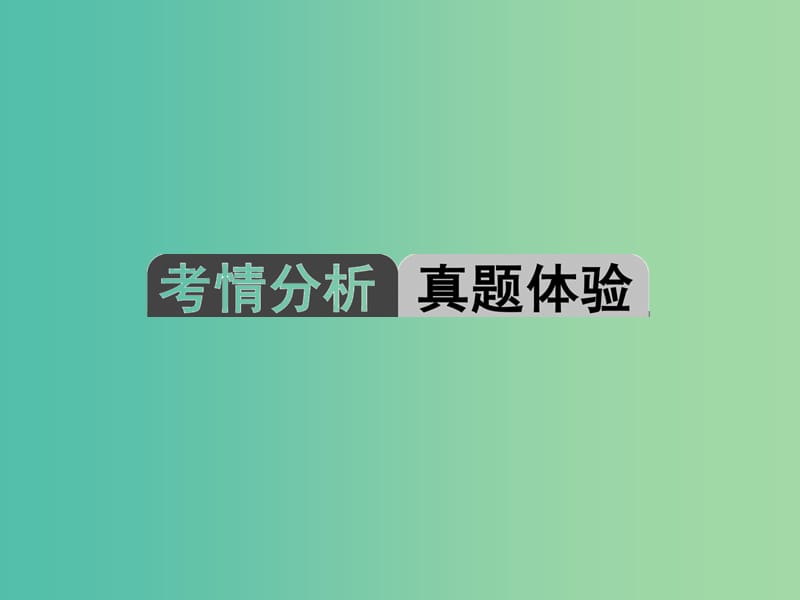 考情分析 真题体验